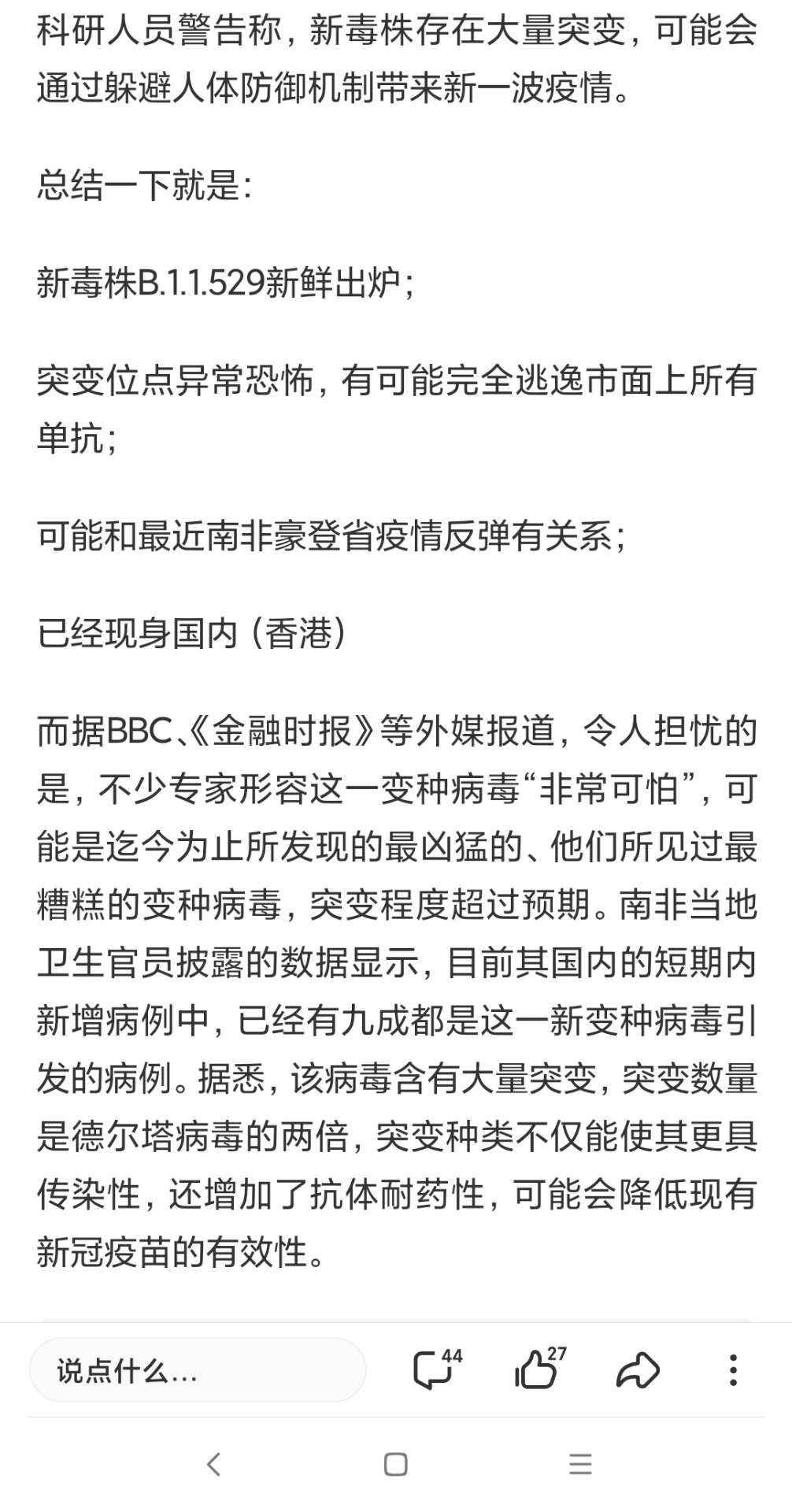 科研人员警告称，新毒株存在大量突变，可能会通过躲避人体防御机制带来新一波疫情。

总结一下就是：

新毒株B.1.1.529新鲜出炉；

突变位点异常恐怖，有可能完全逃逸市面上所有单抗；

可能和最近南非豪登省疫情反弹有关系；

已经现身国内（香港）

而据BBC、《金融时报》等外媒报道，令人担忧的是，不少专家形容这一变种病毒“非常可怕”，可能是迄今为止所发现的最凶猛的、他们所见过最糟糕的变种病毒，突变程度超过预期。南非当地卫生官员披露的数据显示，目前其国内的短期内新增病例中，已经有九成都是这一新变种病毒引发的病例。据悉，该病毒含有大量突变，突变数量是德尔塔病毒的两倍，突变种类不仅能使其更具传染性，还增加了抗体耐药性，可能会降低现有新冠疫苗的有效性。

说点什么...

44

27